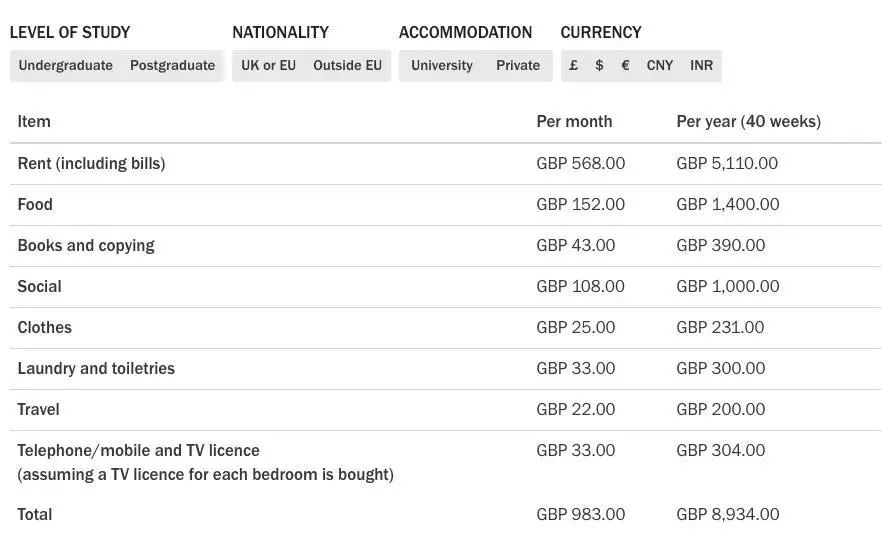 LEVEL OF STUDY
Undergraduate Postgraduate

NATIONALITY
UK or EU Outside EU

ACCOMMODATION
University Private

CURRENCY
£ $ € CNY INR

| Item | Per month | Per year (40 weeks) |
|---|---|---|
| Rent (including bills) | GBP 568.00 | GBP 5,110.00 |
| Food | GBP 152.00 | GBP 1,400.00 |
| Books and copying | GBP 43.00 | GBP 390.00 |
| Social | GBP 108.00 | GBP 1,000.00 |
| Clothes | GBP 25.00 | GBP 231.00 |
| Laundry and toiletries | GBP 33.00 | GBP 300.00 |
| Travel | GBP 22.00 | GBP 200.00 |
| Telephone/mobile and TV licence (assuming a TV licence for each bedroom is bought) | GBP 33.00 | GBP 304.00 |
| Total | GBP 983.00 | GBP 8,934.00 |